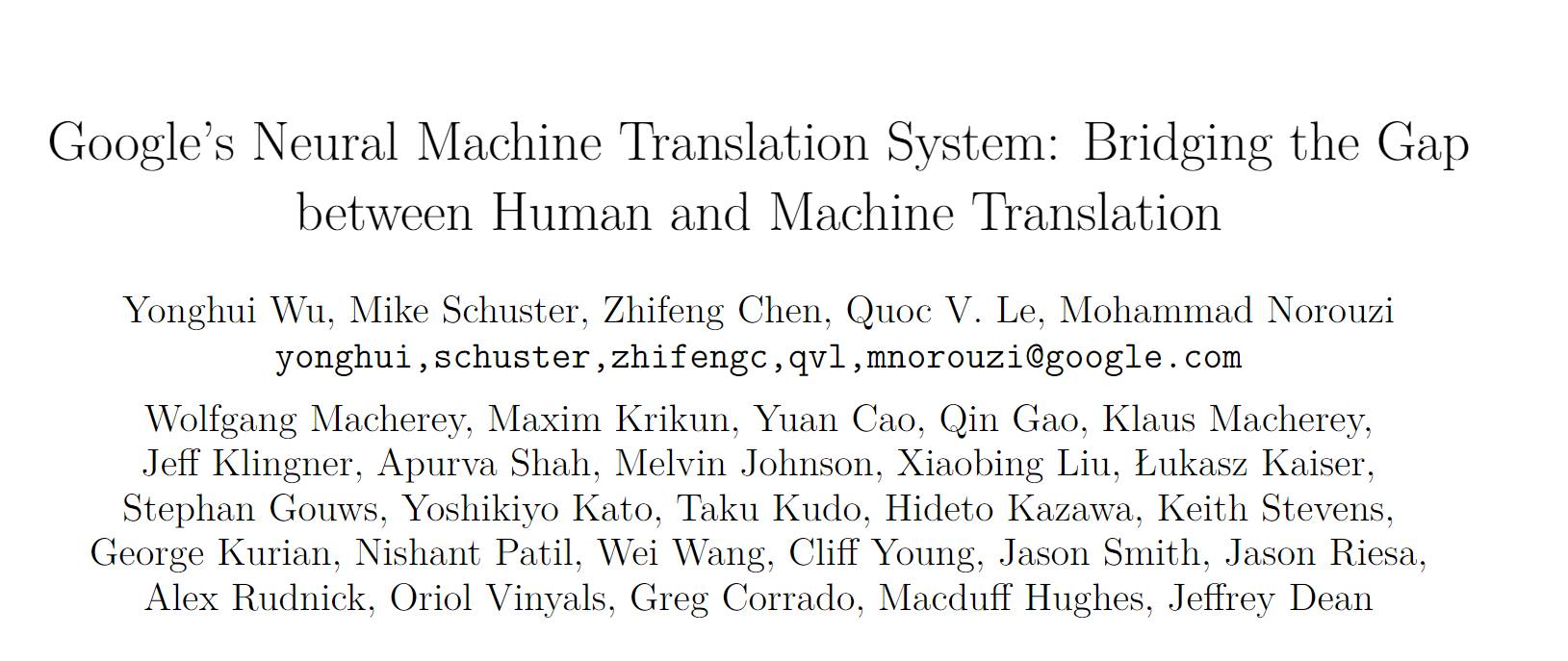 Google's Neural Machine Translation System: Bridging the Gap between Human and Machine Translation

Yonghui Wu, Mike Schuster, Zhifeng Chen, Quoc V. Le, Mohammad Norouzi
yonghui,schuster,zhifengc,qvl,mnorouzi@google.com

Wolfgang Macherey, Maxim Krikun, Yuan Cao, Qin Gao, Klaus Macherey, Jeff Klingner, Apurva Shah, Melvin Johnson, Xiaobing Liu, Łukasz Kaiser, Stephan Gouws, Yoshikiyo Kato, Taku Kudo, Hideto Kazawa, Keith Stevens, George Kurian, Nishant Patil, Wei Wang, Cliff Young, Jason Smith, Jason Riesa, Alex Rudnick, Oriol Vinyals, Greg Corrado, Macduff Hughes, Jeffrey Dean